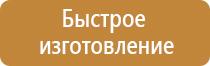 Быстрое изготовление